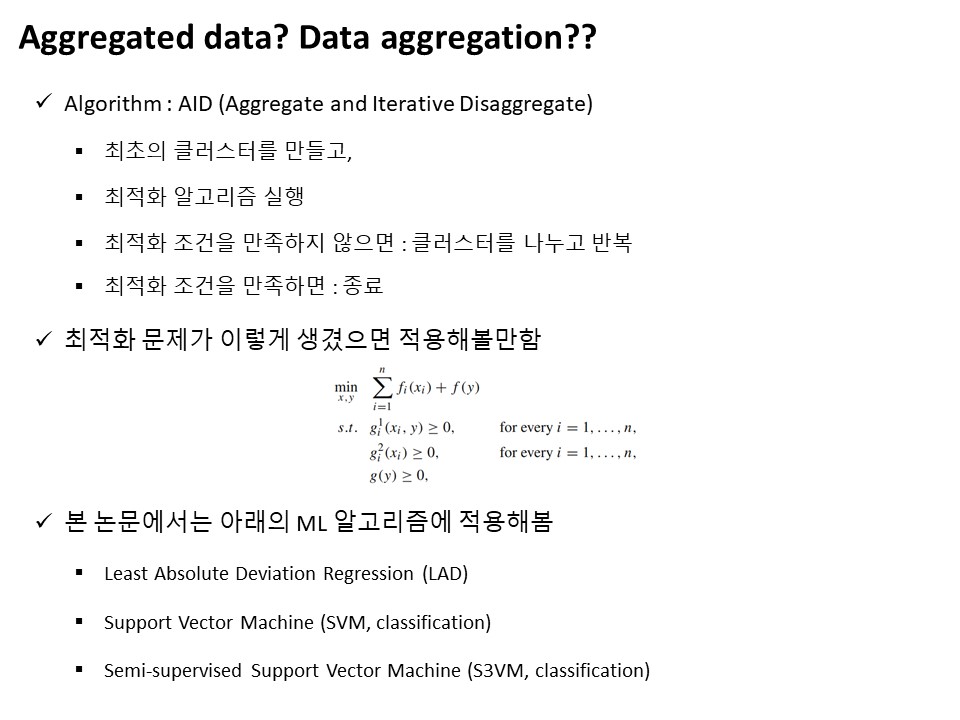 Aggregated data? Data aggregation??

✓ Algorithm : AID (Aggregate and Iterative Disaggregate)

▪ 최초의 클러스터를 만들고,

▪ 최적화 알고리즘 실행

▪ 최적화 조건을 만족하지 않으면 : 클러스터를 나누고 반복

▪ 최적화 조건을 만족하면 : 종료

✓ 최적화 문제가 이렇게 생겼으면 적용해볼만함

$\min_{x,y} \sum_{i=1}^{n} f_i(x_i) + f(y)$

$s.t.$ $g_i^1(x_i, y) \geq 0,$ for every $i = 1, \ldots, n,$

$g_i^2(x_i) \geq 0,$ for every $i = 1, \ldots, n,$

$g(y) \geq 0,$

✓ 본 논문에서는 아래의 ML 알고리즘에 적용해봄

▪ Least Absolute Deviation Regression (LAD)

▪ Support Vector Machine (SVM, classification)

▪ Semi-supervised Support Vector Machine (S3VM, classification)